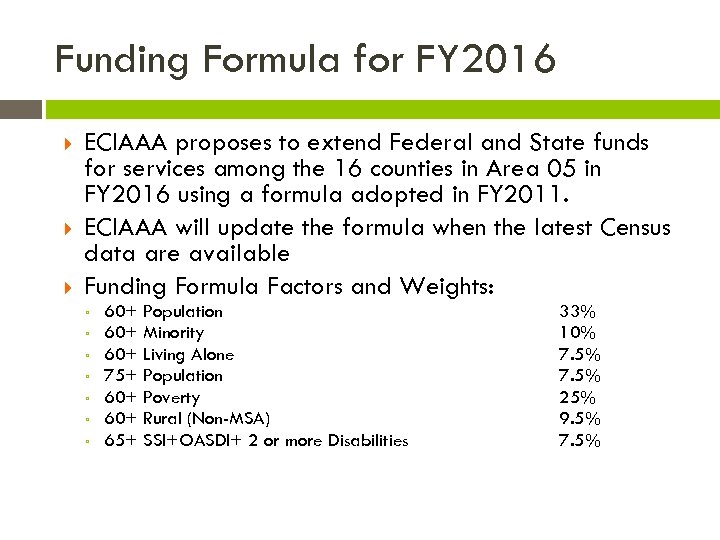 Funding Formula for FY2016

ECIAAA proposes to extend Federal and State funds for services among the 16 counties in Area 05 in FY2016 using a formula adopted in FY2011.

ECIAAA will update the formula when the latest Census data are available

Funding Formula Factors and Weights:

60+ Population 33%
60+ Minority 10%
60+ Living Alone 7.5%
75+ Population 7.5%
60+ Poverty 25%
60+ Rural (Non-MSA) 9.5%
65+ SSI+OASDI+ 2 or more Disabilities 7.5%